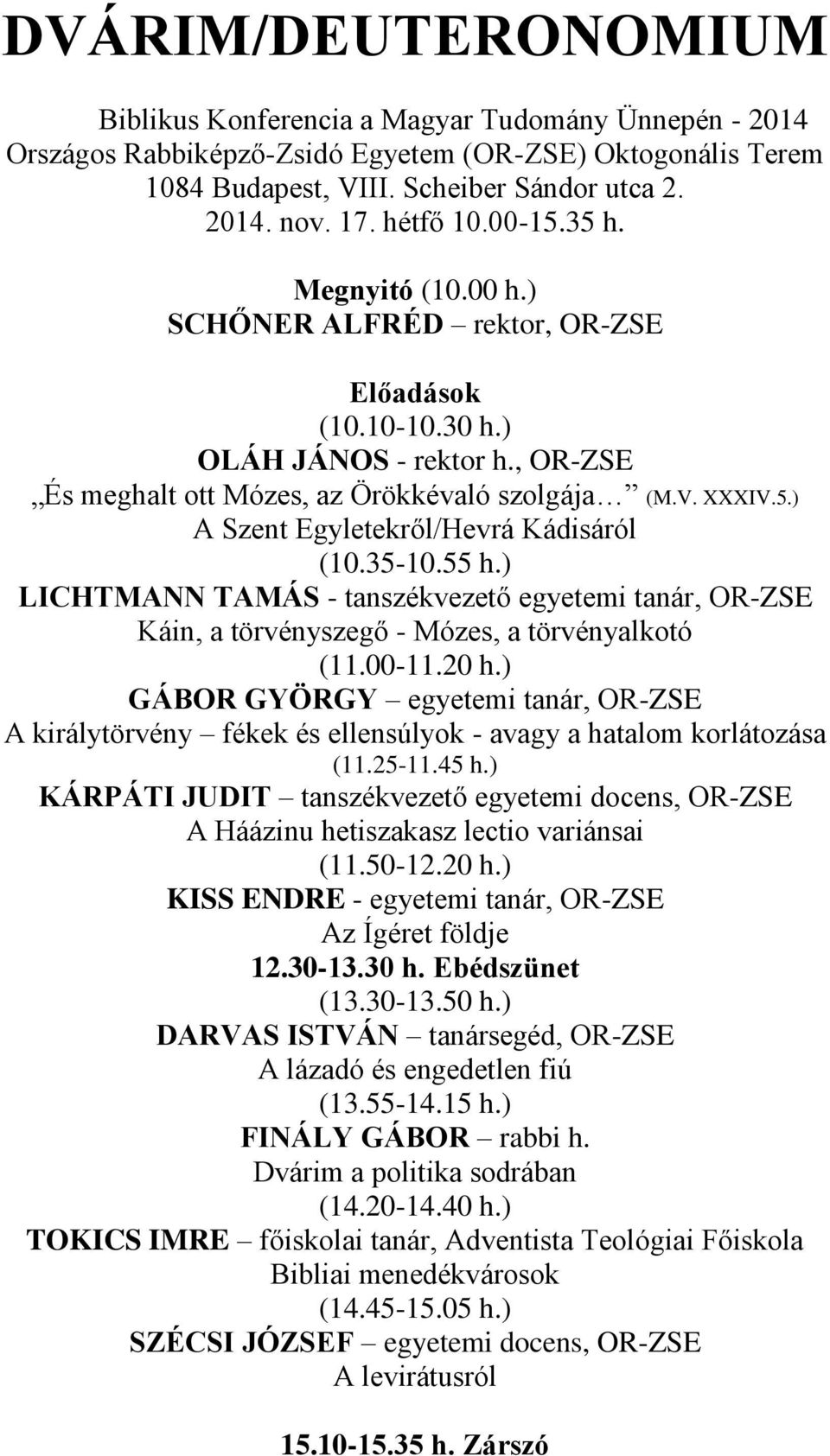 DVÁRIM/DEUTERONOMIUM

Biblikus Konferencia a Magyar Tudomány Ünnepén - 2014
Országos Rabbiképző-Zsidó Egyetem (OR-ZSE) Oktogonális Terem
1084 Budapest, VIII. Scheiber Sándor utca 2.
2014. nov. 17. hétfő 10.00-15.35 h.

Megnyitó (10.00 h.)
SCHŐNER ALFRÉD – rektor, OR-ZSE

Előadások
(10.10-10.30 h.)
OLÁH JÁNOS - rektor h., OR-ZSE
„És meghalt ott Mózes, az Örökkévaló szolgája…” (M.V. XXXIV.5.)
A Szent Egyletekről/Hevrá Kádisáról
(10.35-10.55 h.)
LICHTMANN TAMÁS - tanszékvezető egyetemi tanár, OR-ZSE
Káin, a törvényszegő - Mózes, a törvényalkotó
(11.00-11.20 h.)
GÁBOR GYÖRGY – egyetemi tanár, OR-ZSE
A királytörvény – fékek és ellensúlyok - avagy a hatalom korlátozása
(11.25-11.45 h.)
KÁRPÁTI JUDIT – tanszékvezető egyetemi docens, OR-ZSE
A Háázinu hetiszakasz lectio variánsai
(11.50-12.20 h.)
KISS ENDRE - egyetemi tanár, OR-ZSE
Az Ígéret földje
12.30-13.30 h. Ebédszünet
(13.30-13.50 h.)
DARVAS ISTVÁN – tanársegéd, OR-ZSE
A lázadó és engedetlen fiú
(13.55-14.15 h.)
FINÁLY GÁBOR – rabbi h.
Dvárim a politika sodrában
(14.20-14.40 h.)
TOKICS IMRE – főiskolai tanár, Adventista Teológiai Főiskola
Bibliai menedékvárosok
(14.45-15.05 h.)
SZÉCSI JÓZSEF – egyetemi docens, OR-ZSE
A levirátusról

15.10-15.35 h. Zárszó